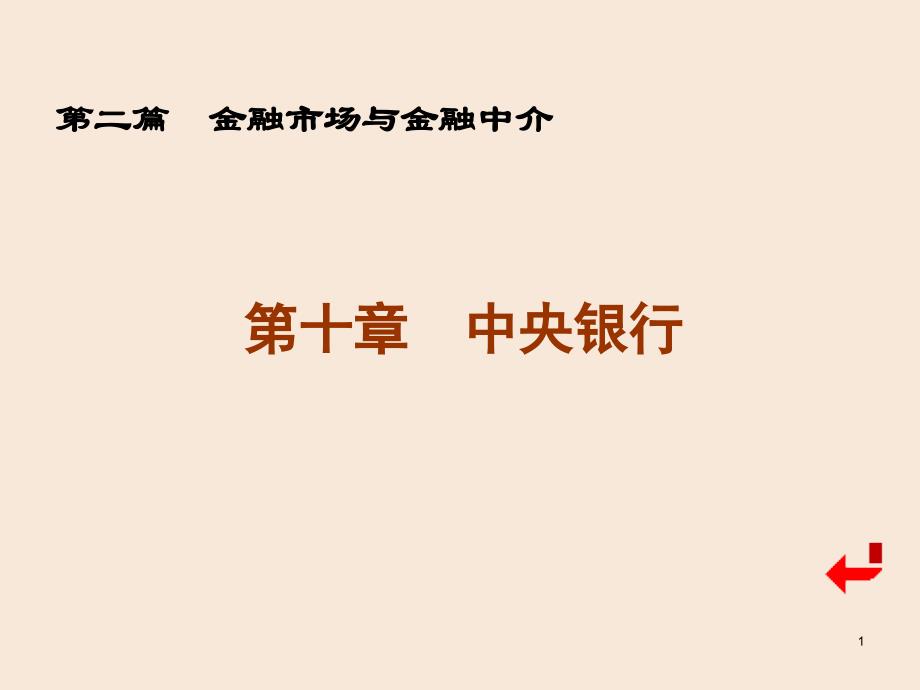 第二篇　金融市场与金融中介

第十章　中央银行

1